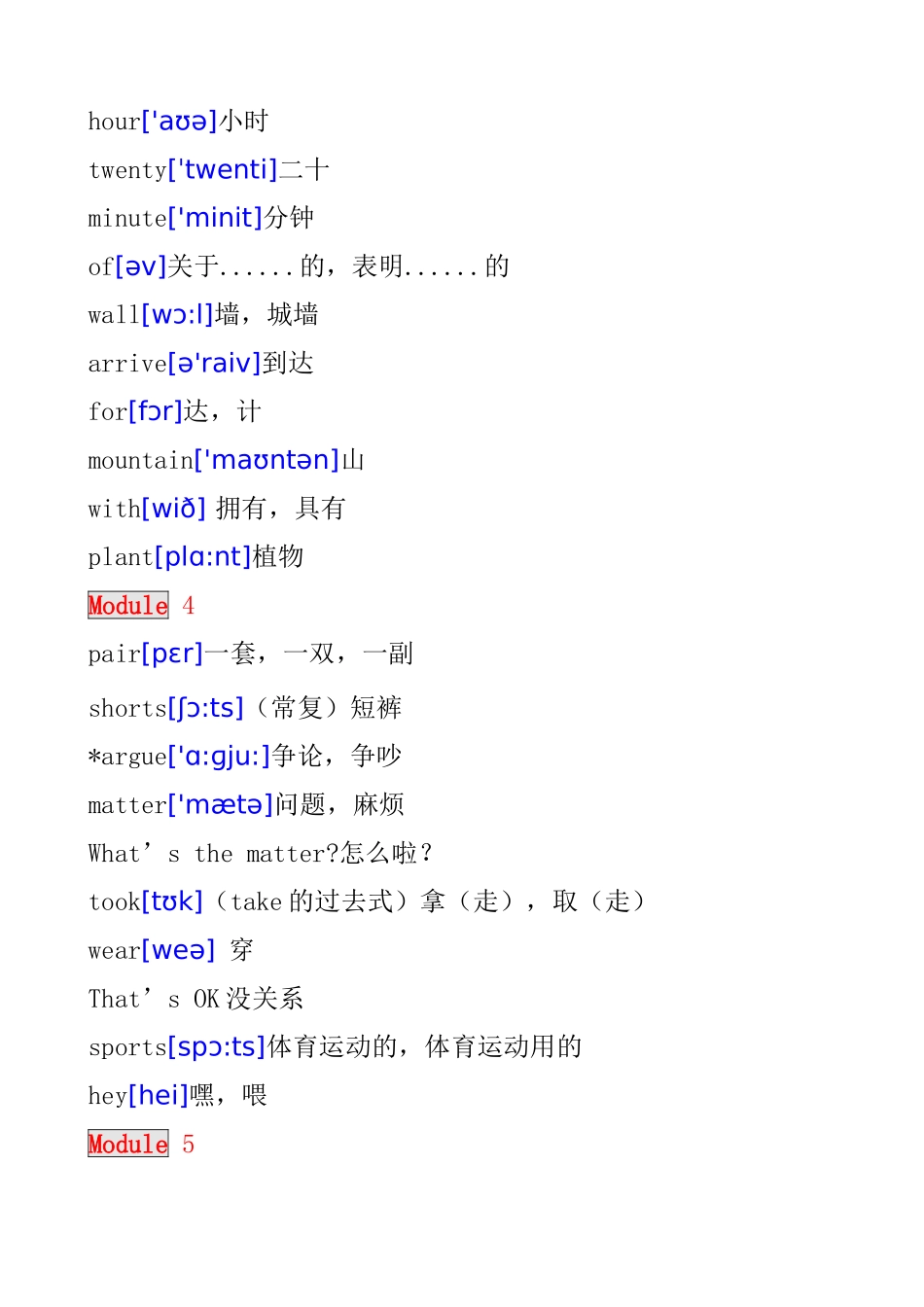 hour['aʊə]小时

twenty['twenti]二十

minute['minit]分钟

of[əv]关于......的，表明......的

wall[wɔ:l]墙，城墙

arrive[ə'raiv]到达

for[fɔr]达，计

mountain['maʊntən]山

with[wið] 拥有，具有

plant[plɑ:nt]植物

Module 4

pair[pɛr]一套，一双，一副

shorts[ʃɔ:ts]（常复）短裤

*argue['ɑ:gju:]争论，争吵

matter['mætə]问题，麻烦

What’s the matter?怎么啦？

took[tʊk]（take 的过去式）拿（走），取（走）

wear[weə] 穿

That’s OK 没关系

sports[spɔ:ts]体育运动的，体育运动用的

hey[hei]嘿，喂

Module 5